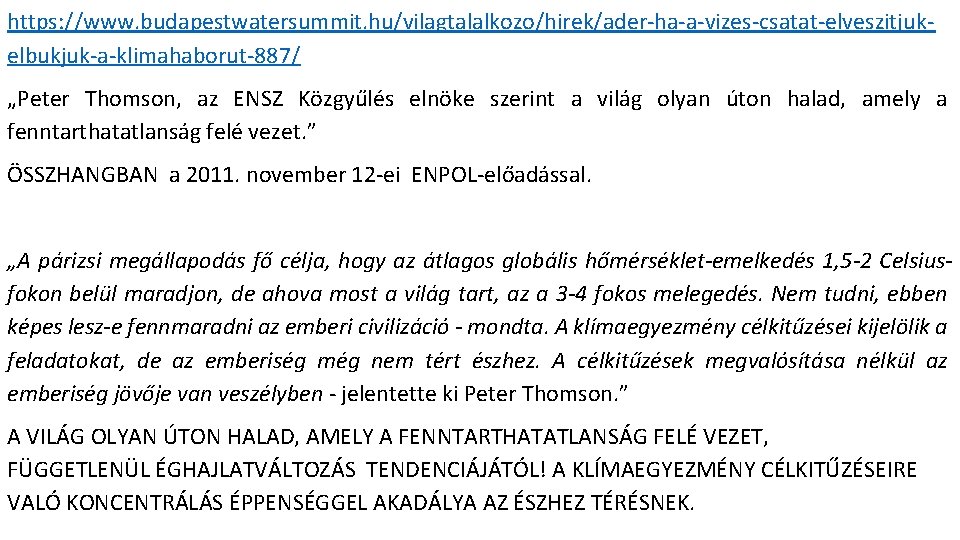 https://www.budapestwatersummit.hu/vilagtalalkozo/hirek/ader-ha-a-vizes-csatat-elveszitjuk-elbukjuk-a-klimahaborut-887/

„Peter Thomson, az ENSZ Közgyűlés elnöke szerint a világ olyan úton halad, amely a fenntarthatatlanság felé vezet.”

ÖSSZHANGBAN a 2011. november 12-ei ENPOL-előadással.

„A párizsi megállapodás fő célja, hogy az átlagos globális hőmérséklet-emelkedés 1,5-2 Celsius-fokon belül maradjon, de ahova most a világ tart, az a 3-4 fokos melegedés. Nem tudni, ebben képes lesz-e fennmaradni az emberi civilizáció - mondta. A klímaegyezmény célkitűzései kijelölik a feladatokat, de az emberiség még nem tért észhez. A célkitűzések megvalósítása nélkül az emberiség jövője van veszélyben - jelentette ki Peter Thomson.”

A VILÁG OLYAN ÚTON HALAD, AMELY A FENNTARTHATATLANSÁG FELÉ VEZET, FÜGGETLENÜL ÉGHAJLATVÁLTOZÁS TENDENCIÁJÁTÓL! A KLÍMAEGYEZMÉNY CÉLKITŰZÉSEIRE VALÓ KONCENTRÁLÁS ÉPPENSÉGGEL AKADÁLYA AZ ÉSZHEZ TÉRÉSNEK.